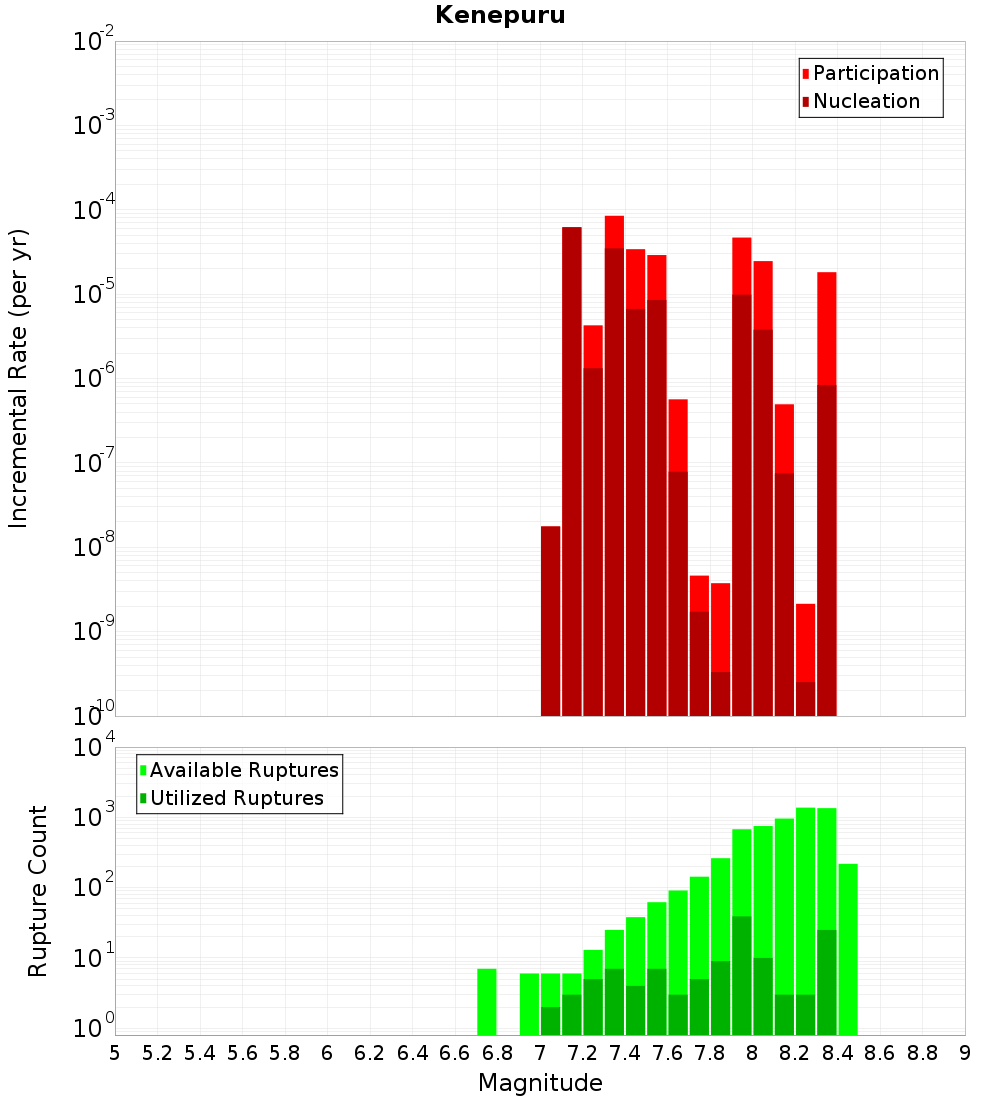 Kenepuru

Participation
Nucleation

Incremental Rate (per yr)

$10^{-2}$
$10^{-3}$
$10^{-4}$
$10^{-5}$
$10^{-6}$
$10^{-7}$
$10^{-8}$
$10^{-9}$
$10^{-10}$

Available Ruptures
Utilized Ruptures

Rupture Count

$10^{4}$
$10^{3}$
$10^{2}$
$10^{1}$
$10^{0}$

5 5.2 5.4 5.6 5.8 6 6.2 6.4 6.6 6.8 7 7.2 7.4 7.6 7.8 8 8.2 8.4 8.6 8.8 9

Magnitude